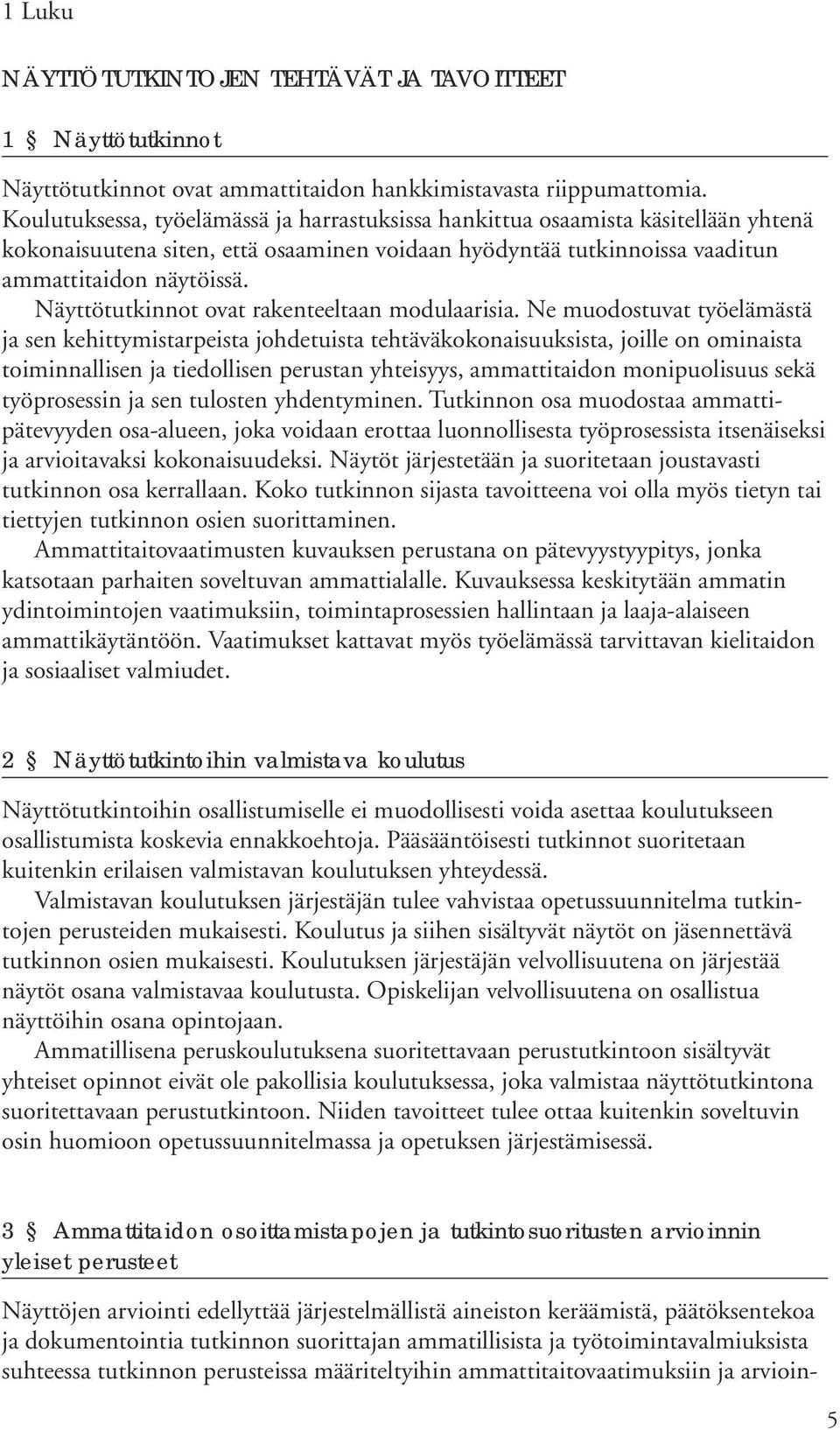 1 Luku

NÄYTTÖTUTKINTOJEN TEHTÄVÄT JA TAVOITTEET

1 § Näyttötutkinnot

Näyttötutkinnot ovat ammattitaidon hankkimistavasta riippumattomia. Koulutuksessa, työelämässä ja harrastuksissa hankittua osaamista käsitellään yhtenä kokonaisuutena siten, että osaaminen voidaan hyödyntää tutkinnoissa vaaditun ammattitaidon näytöissä.

Näyttötutkinnot ovat rakenteeltaan modulaarisia. Ne muodostuvat työelämästä ja sen kehittymistarpeista johdetuista tehtäväkokonaisuuksista, joille on ominaista toiminnallisen ja tiedollisen perustan yhteisyys, ammattitaidon monipuolisuus sekä työprosessin ja sen tulosten yhdentyminen. Tutkinnon osa muodostaa ammattipätevyyden osa-alueen, joka voidaan erottaa luonnollisesta työprosessista itsenäiseksi ja arvioitavaksi kokonaisuudeksi. Näytöt järjestetään ja suoritetaan joustavasti tutkinnon osa kerrallaan. Koko tutkinnon sijasta tavoitteena voi olla myös tietyn tai tiettyjen tutkinnon osien suorittaminen.

Ammattitaitovaatimusten kuvauksen perustana on pätevyystyypitys, jonka katsotaan parhaiten soveltuvan ammattialalle. Kuvauksessa keskitytään ammatin ydintoimintojen vaatimuksiin, toimintaprosessien hallintaan ja laaja-alaiseen ammattikäytäntöön. Vaatimukset kattavat myös työelämässä tarvittavan kielitaidon ja sosiaaliset valmiudet.

2 § Näyttötutkintoihin valmistava koulutus

Näyttötutkintoihin osallistumiselle ei muodollisesti voida asettaa koulutukseen osallistumista koskevia ennakkoehtoja. Pääsääntöisesti tutkinnot suoritetaan kuitenkin erilaisen valmistavan koulutuksen yhteydessä.

Valmistavan koulutuksen järjestäjän tulee vahvistaa opetussuunnitelma tutkintojen perusteiden mukaisesti. Koulutus ja siihen sisältyvät näytöt on jäsennettävä tutkinnon osien mukaisesti. Koulutuksen järjestäjän velvollisuutena on järjestää näytöt osana valmistavaa koulutusta. Opiskelijan velvollisuutena on osallistua näyttöihin osana opintojaan.

Ammatillisena peruskoulutuksena suoritettavaan perustutkintoon sisältyvät yhteiset opinnot eivät ole pakollisia koulutuksessa, joka valmistaa näyttötutkintona suoritettavaan perustutkintoon. Niiden tavoitteet tulee ottaa kuitenkin soveltuvin osin huomioon opetussuunnitelmassa ja opetuksen järjestämisessä.

3 § Ammattitaidon osoittamistapojen ja tutkintosuoritusten arvioinnin yleiset perusteet

Näyttöjen arviointi edellyttää järjestelmällistä aineiston keräämistä, päätöksentekoa ja dokumentointia tutkinnon suorittajan ammatillisista ja työtoimintavalmiuksista suhteessa tutkinnon perusteissa määriteltyihin ammattitaitovaatimuksiin ja arvioin-

5